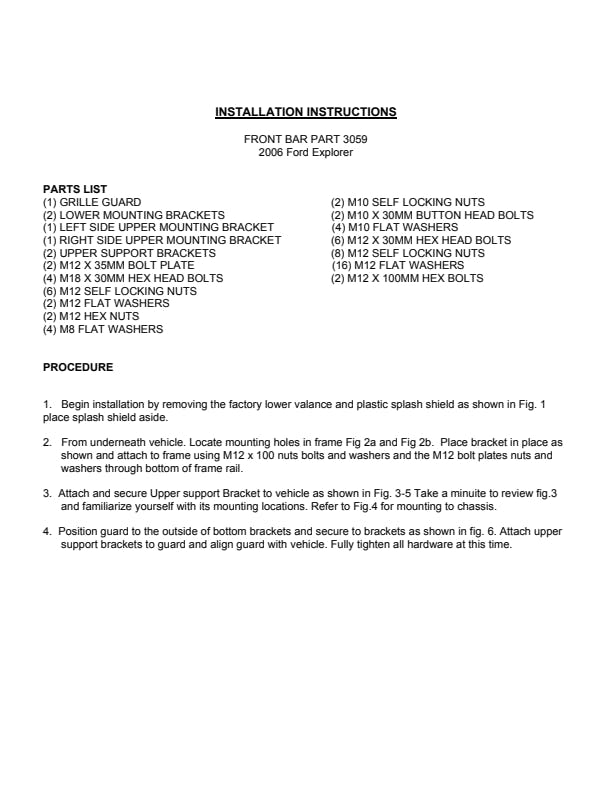 INSTALLATION INSTRUCTIONS

FRONT BAR PART 3059
2006 Ford Explorer

PARTS LIST
(1) GRILLE GUARD
(2) LOWER MOUNTING BRACKETS
(1) LEFT SIDE UPPER MOUNTING BRACKET
(1) RIGHT SIDE UPPER MOUNTING BRACKET
(2) UPPER SUPPORT BRACKETS
(2) M12 X 35MM BOLT PLATE
(4) M18 X 30MM HEX HEAD BOLTS
(6) M12 SELF LOCKING NUTS
(2) M12 FLAT WASHERS
(2) M12 HEX NUTS
(4) M8 FLAT WASHERS

(2) M10 SELF LOCKING NUTS
(2) M10 X 30MM BUTTON HEAD BOLTS
(4) M10 FLAT WASHERS
(6) M12 X 30MM HEX HEAD BOLTS
(8) M12 SELF LOCKING NUTS
(16) M12 FLAT WASHERS
(2) M12 X 100MM HEX BOLTS

PROCEDURE

1. Begin installation by removing the factory lower valance and plastic splash shield as shown in Fig. 1 place splash shield aside.

2. From underneath vehicle. Locate mounting holes in frame Fig 2a and Fig 2b. Place bracket in place as shown and attach to frame using M12 x 100 nuts bolts and washers and the M12 bolt plates nuts and washers through bottom of frame rail.

3. Attach and secure Upper support Bracket to vehicle as shown in Fig. 3-5 Take a minuite to review fig.3 and familiarize yourself with its mounting locations. Refer to Fig.4 for mounting to chassis.

4. Position guard to the outside of bottom brackets and secure to brackets as shown in fig. 6. Attach upper support brackets to guard and align guard with vehicle. Fully tighten all hardware at this time.